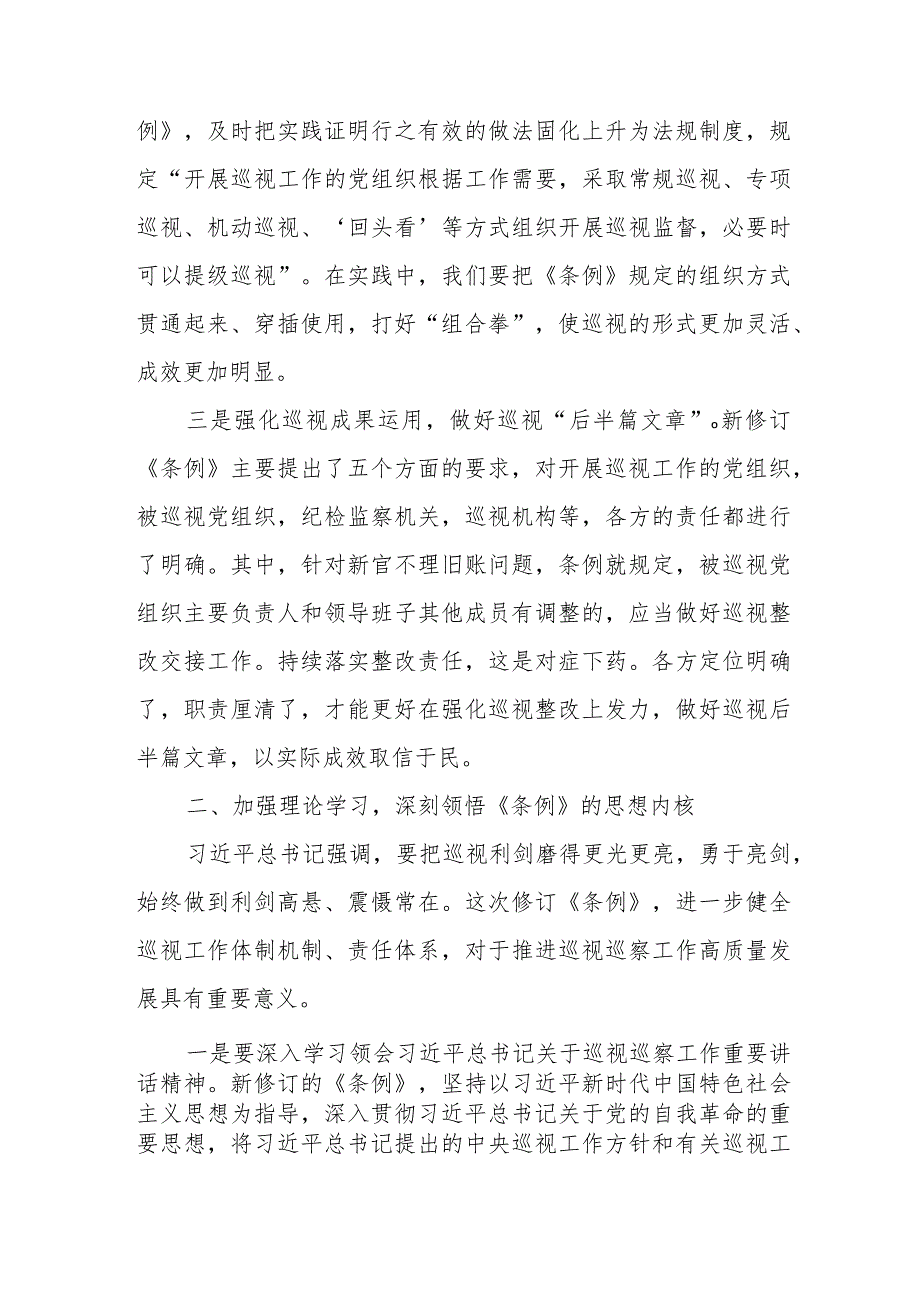 例》，及时把实践证明行之有效的做法固化上升为法规制度，规定“开展巡视工作的党组织根据工作需要，采取常规巡视、专项巡视、机动巡视、‘回头看’等方式组织开展巡视监督，必要时可以提级巡视”。在实践中，我们要把《条例》规定的组织方式贯通起来、穿插使用，打好“组合拳”，使巡视的形式更加灵活、成效更加明显。

三是强化巡视成果运用，做好巡视“后半篇文章”。新修订《条例》主要提出了五个方面的要求，对开展巡视工作的党组织，被巡视党组织，纪检监察机关，巡视机构等，各方的责任都进行了明确。其中，针对新官不理旧账问题，条例就规定，被巡视党组织主要负责人和领导班子其他成员有调整的，应当做好巡视整改交接工作。持续落实整改责任，这是对症下药。各方定位明确了，职责厘清了，才能更好在强化巡视整改上发力，做好巡视后半篇文章，以实际成效取信于民。

二、加强理论学习，深刻领悟《条例》的思想内核

习近平总书记强调，要把巡视利剑磨得更光更亮，勇于亮剑，始终做到利剑高悬、震慑常在。这次修订《条例》，进一步健全巡视工作体制机制、责任体系，对于推进巡视巡察工作高质量发展具有重要意义。

一是要深入学习领会习近平总书记关于巡视巡察工作重要讲话精神。新修订的《条例》，坚持以习近平新时代中国特色社会主义思想为指导，深入贯彻习近平总书记关于党的自我革命的重要思想，将习近平总书记提出的中央巡视工作方针和有关巡视工